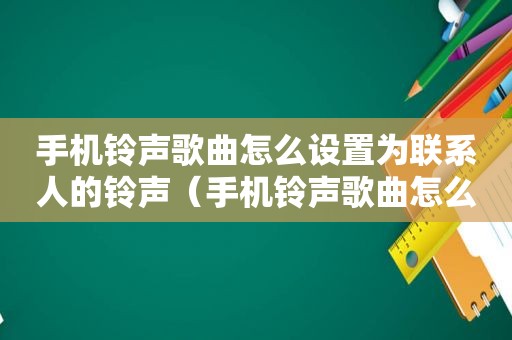 手机铃声歌曲怎么设置为联系人的铃声（手机铃声歌曲怎么